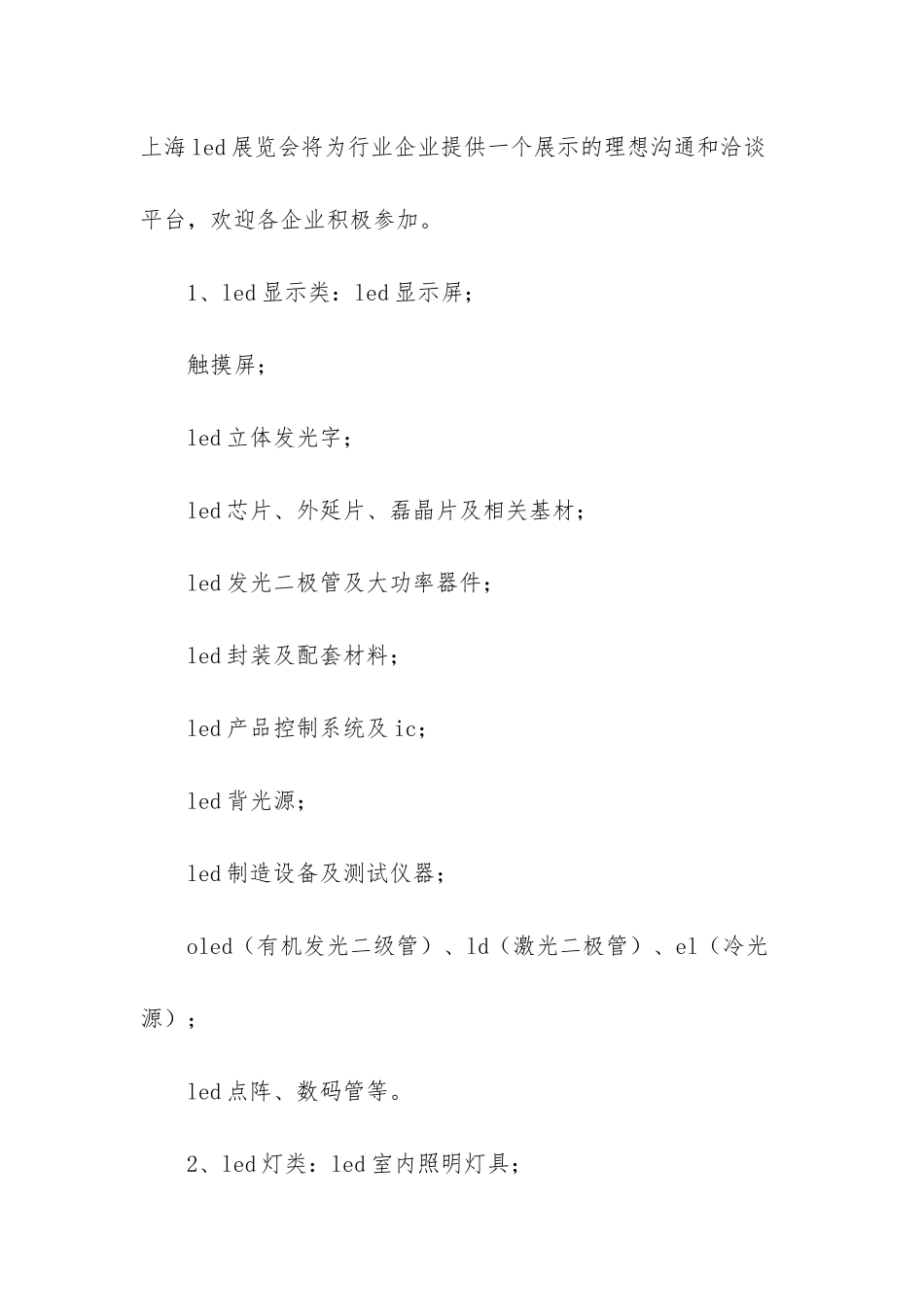 上海led展览会将为行业企业提供一个展示的理想沟通和洽谈平台，欢迎各企业积极参加。

1、led显示类：led显示屏；

触摸屏；

led立体发光字；

led芯片、外延片、磊晶片及相关基材；

led发光二极管及大功率器件；

led封装及配套材料；

led产品控制系统及ic；

led背光源；

led制造设备及测试仪器；

oled（有机发光二级管）、ld（激光二极管）、el（冷光源）；

led点阵、数码管等。

2、led灯类：led室内照明灯具；